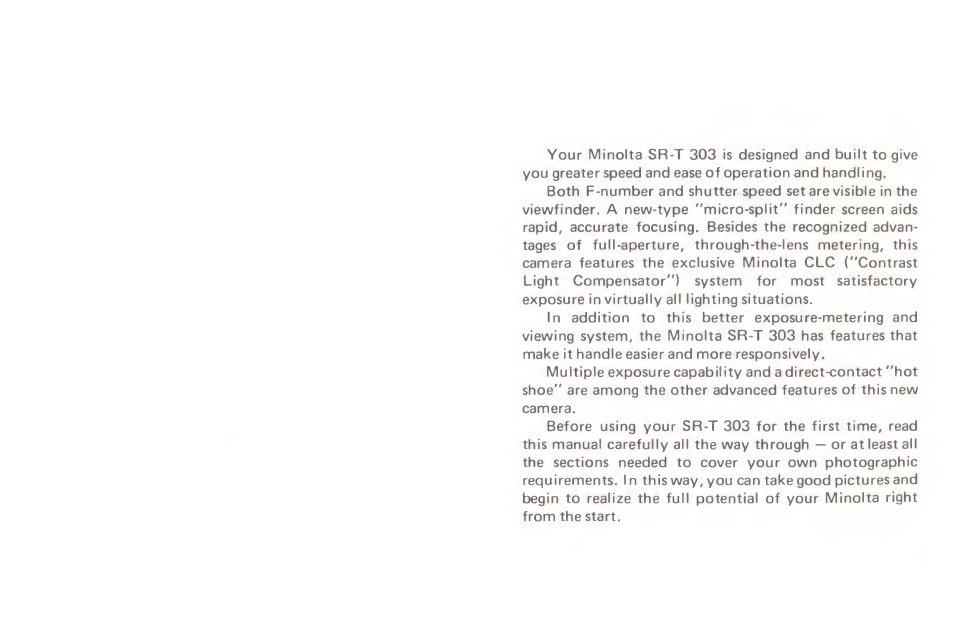 Your Minolta SR-T 303 is designed and built to give you greater speed and ease of operation and handling.

Both F-number and shutter speed set are visible in the viewfinder. A new-type "micro-split" finder screen aids rapid, accurate focusing. Besides the recognized advantages of full-aperture, through-the-lens metering, this camera features the exclusive Minolta CLC ("Contrast Light Compensator") system for most satisfactory exposure in virtually all lighting situations.

In addition to this better exposure-metering and viewing system, the Minolta SR-T 303 has features that make it handle easier and more responsively.

Multiple exposure capability and a direct-contact "hot shoe" are among the other advanced features of this new camera.

Before using your SR-T 303 for the first time, read this manual carefully all the way through — or at least all the sections needed to cover your own photographic requirements. In this way, you can take good pictures and begin to realize the full potential of your Minolta right from the start.